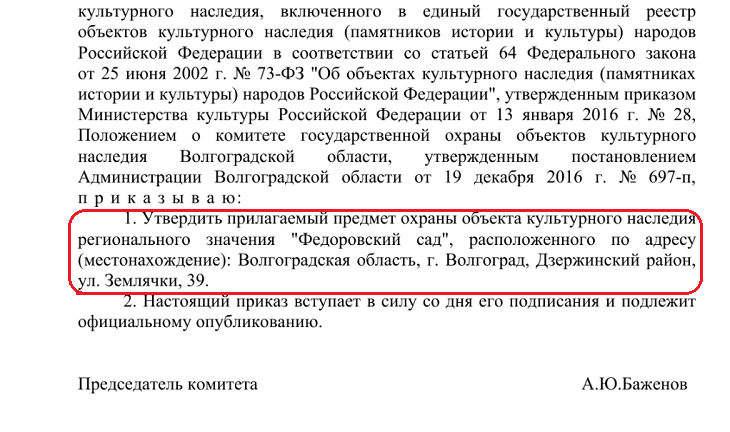 культурного наследия, включенного в единый государственный реестр объектов культурного наследия (памятников истории и культуры) народов Российской Федерации в соответствии со статьей 64 Федерального закона от 25 июня 2002 г. № 73-ФЗ "Об объектах культурного наследия (памятниках истории и культуры) народов Российской Федерации", утвержденным приказом Министерства культуры Российской Федерации от 13 января 2016 г. № 28, Положением о комитете государственной охраны объектов культурного наследия Волгоградской области, утвержденным постановлением Администрации Волгоградской области от 19 декабря 2016 г. № 697-п, п р и к а з ы в а ю:

1. Утвердить прилагаемый предмет охраны объекта культурного наследия регионального значения "Федоровский сад", расположенного по адресу (местонахождение): Волгоградская область, г. Волгоград, Дзержинский район, ул. Землячки, 39.

2. Настоящий приказ вступает в силу со дня его подписания и подлежит официальному опубликованию.

Председатель комитета А.Ю.Баженов